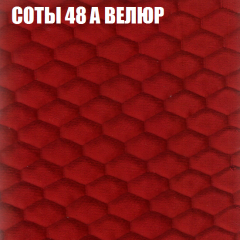 СОТЫ 48 А ВЕЛЮР